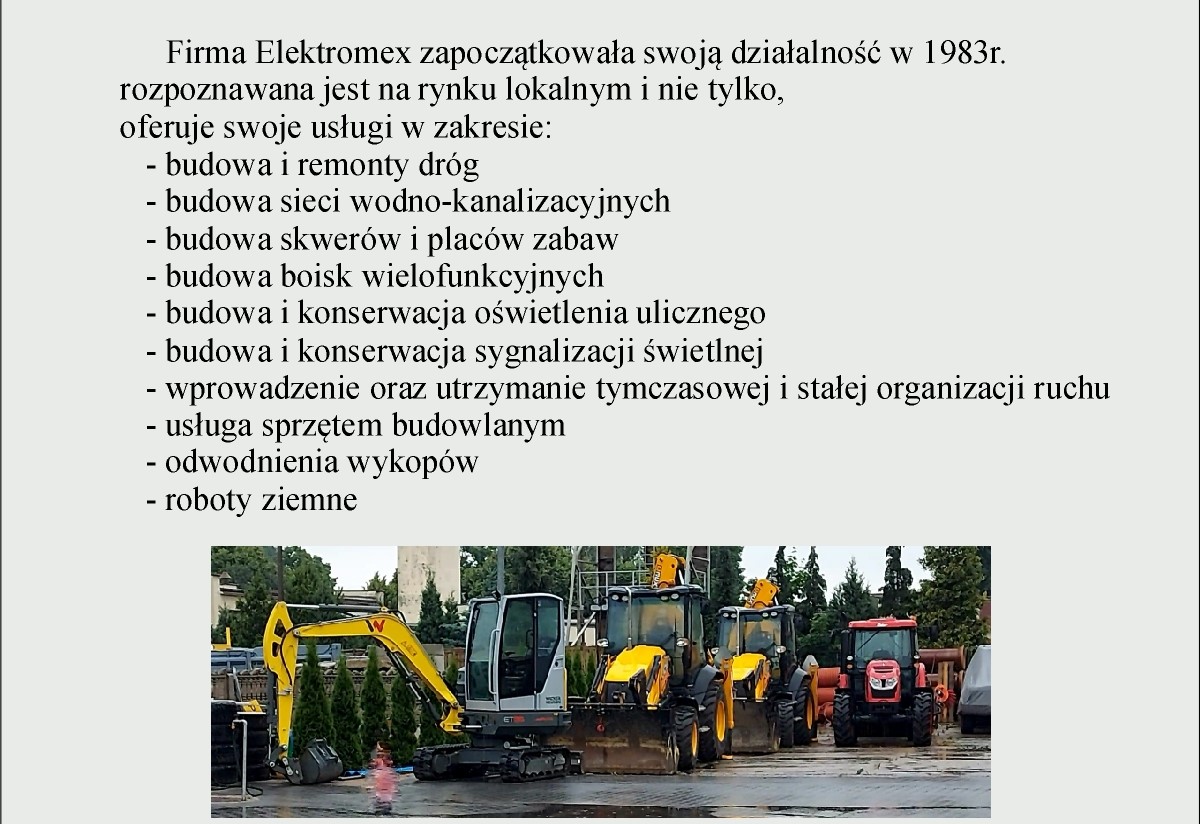 Firma Elektromex zapoczątkowała swoją działalność w 1983r. rozpoznawana jest na rynku lokalnym i nie tylko, oferuje swoje usługi w zakresie:
- budowa i remonty dróg
- budowa sieci wodno-kanalizacyjnych
- budowa skwerów i placów zabaw
- budowa boisk wielofunkcyjnych
- budowa i konserwacja oświetlenia ulicznego
- budowa i konserwacja sygnalizacji świetlnej
- wprowadzenie oraz utrzymanie tymczasowej i stałej organizacji ruchu
- usługa sprzętem budowlanym
- odwodnienia wykopów
- roboty ziemne